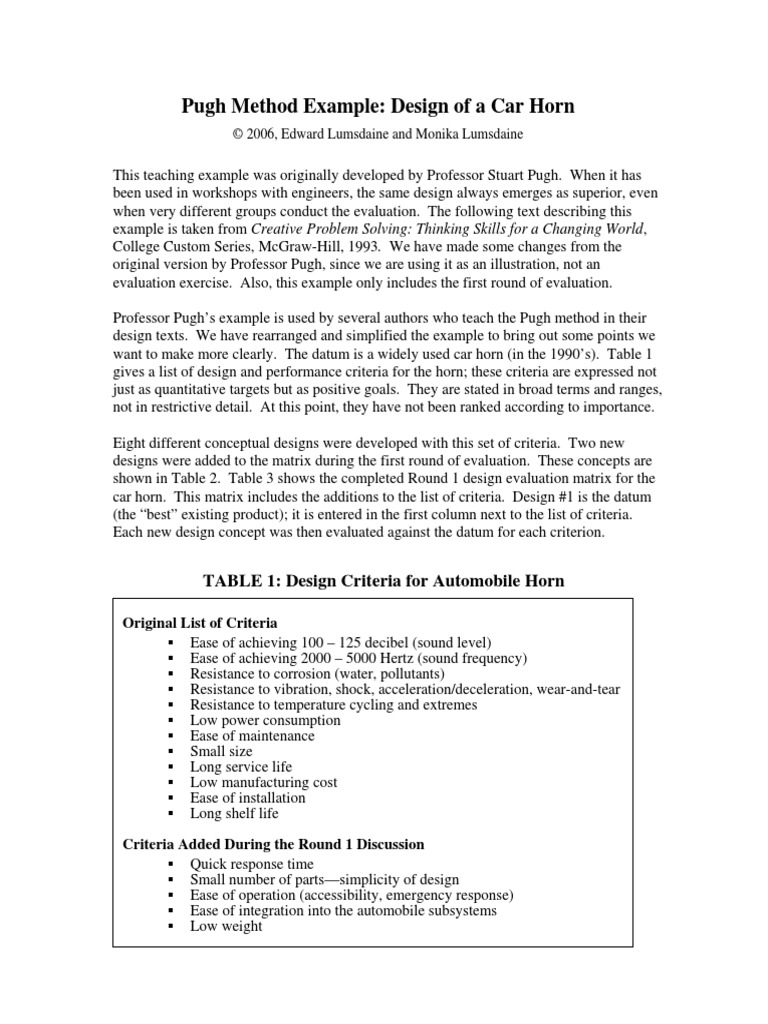 Pugh Method Example: Design of a Car Horn

© 2006, Edward Lumsdaine and Monika Lumsdaine

This teaching example was originally developed by Professor Stuart Pugh. When it has been used in workshops with engineers, the same design always emerges as superior, even when very different groups conduct the evaluation. The following text describing this example is taken from Creative Problem Solving: Thinking Skills for a Changing World, College Custom Series, McGraw-Hill, 1993. We have made some changes from the original version by Professor Pugh, since we are using it as an illustration, not an evaluation exercise. Also, this example only includes the first round of evaluation.

Professor Pugh's example is used by several authors who teach the Pugh method in their design texts. We have rearranged and simplified the example to bring out some points we want to make more clearly. The datum is a widely used car horn (in the 1990's). Table 1 gives a list of design and performance criteria for the horn; these criteria are expressed not just as quantitative targets but as positive goals. They are stated in broad terms and ranges, not in restrictive detail. At this point, they have not been ranked according to importance.

Eight different conceptual designs were developed with this set of criteria. Two new designs were added to the matrix during the first round of evaluation. These concepts are shown in Table 2. Table 3 shows the completed Round 1 design evaluation matrix for the car horn. This matrix includes the additions to the list of criteria. Design #1 is the datum (the "best" existing product); it is entered in the first column next to the list of criteria. Each new design concept was then evaluated against the datum for each criterion.

TABLE 1: Design Criteria for Automobile Horn

Original List of Criteria
▪ Ease of achieving 100 – 125 decibel (sound level)
▪ Ease of achieving 2000 – 5000 Hertz (sound frequency)
▪ Resistance to corrosion (water, pollutants)
▪ Resistance to vibration, shock, acceleration/deceleration, wear-and-tear
▪ Resistance to temperature cycling and extremes
▪ Low power consumption
▪ Ease of maintenance
▪ Small size
▪ Long service life
▪ Low manufacturing cost
▪ Ease of installation
▪ Long shelf life

Criteria Added During the Round 1 Discussion
▪ Quick response time
▪ Small number of parts—simplicity of design
▪ Ease of operation (accessibility, emergency response)
▪ Ease of integration into the automobile subsystems
▪ Low weight